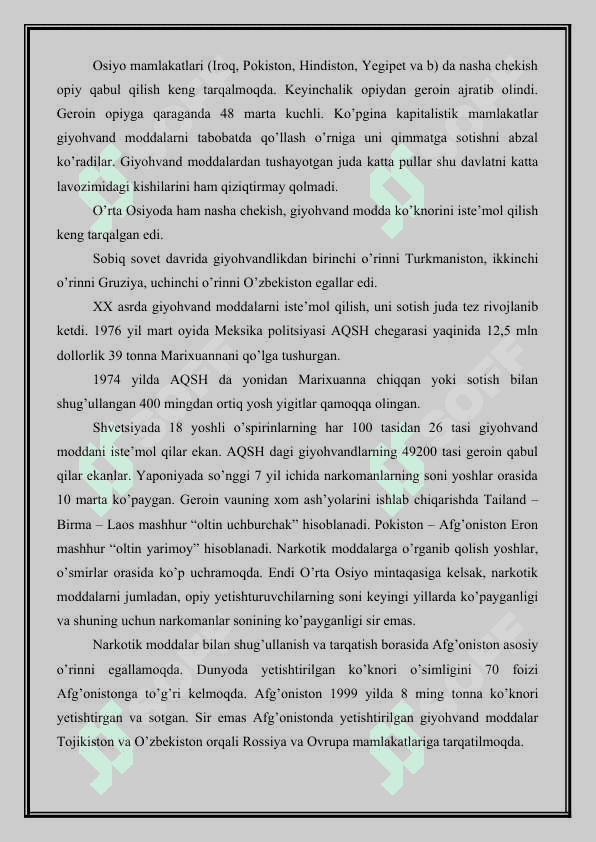 Osiyo mamlakatlari (Iroq, Pokiston, Hindiston, Yegipet va b) da nasha chekish opiy qabul qilish keng tarqalmoqda. Keyinchalik opiydan geroin ajratib olindi. Geroin opiyga qaraganda 48 marta kuchli. Ko'pgina kapitalistik mamlakatlar giyohvand moddalarni tabobatda qo'llash o'rniga uni qimmatga sotishni abzal ko'radilar. Giyohvand moddalardan tushayotgan juda katta pullar shu davlatni katta lavozimidagi kishilarini ham qiziqtirmay qolmadi.

O'rta Osiyoda ham nasha chekish, giyohvand modda ko'knorini iste'mol qilish keng tarqalgan edi.

Sobiq sovet davrida giyohvandlikdan birinchi o'rinni Turkmaniston, ikkinchi o'rinni Gruziya, uchinchi o'rinni O'zbekiston egallar edi.

XX asrda giyohvand moddalarni iste'mol qilish, uni sotish juda tez rivojlanib ketdi. 1976 yil mart oyida Meksika politsiyasi AQSH chegarasi yaqinida 12,5 mln dollorlik 39 tonna Marixuannani qo'lga tushurgan.

1974 yilda AQSH da yonidan Marixuanna chiqqan yoki sotish bilan shug'ullangan 400 mingdan ortiq yosh yigitlar qamoqqa olingan.

Shvetsiyada 18 yoshli o'spirinlarning har 100 tasidan 26 tasi giyohvand moddani iste'mol qilar ekan. AQSH dagi giyohvandlarning 49200 tasi geroin qabul qilar ekanlar. Yaponiyada so'nggi 7 yil ichida narkomanlarning soni yoshlar orasida 10 marta ko'paygan. Geroin vauning xom ash'yolarini ishlab chiqarishda Tailand – Birma – Laos mashhur "oltin uchburchak" hisoblanadi. Pokiston – Afg'oniston Eron mashhur "oltin yarimoy" hisoblanadi. Narkotik moddalarga o'rganib qolish yoshlar, o'smirlar orasida ko'p uchramoqda. Endi O'rta Osiyo mintaqasiga kelsak, narkotik moddalarni jumladan, opiy yetishturuvchilarning soni keyingi yillarda ko'payganligi va shuning uchun narkomanlar sonining ko'payganligi sir emas.

Narkotik moddalar bilan shug'ullanish va tarqatish borasida Afg'oniston asosiy o'rinni egallamoqda. Dunyoda yetishtirilgan ko'knori o'simligini 70 foizi Afg'onistonga to'g'ri kelmoqda. Afg'oniston 1999 yilda 8 ming tonna ko'knori yetishtirgan va sotgan. Sir emas Afg'onistonda yetishtirilgan giyohvand moddalar Tojikiston va O'zbekiston orqali Rossiya va Ovrupa mamlakatlariga tarqatilmoqda.